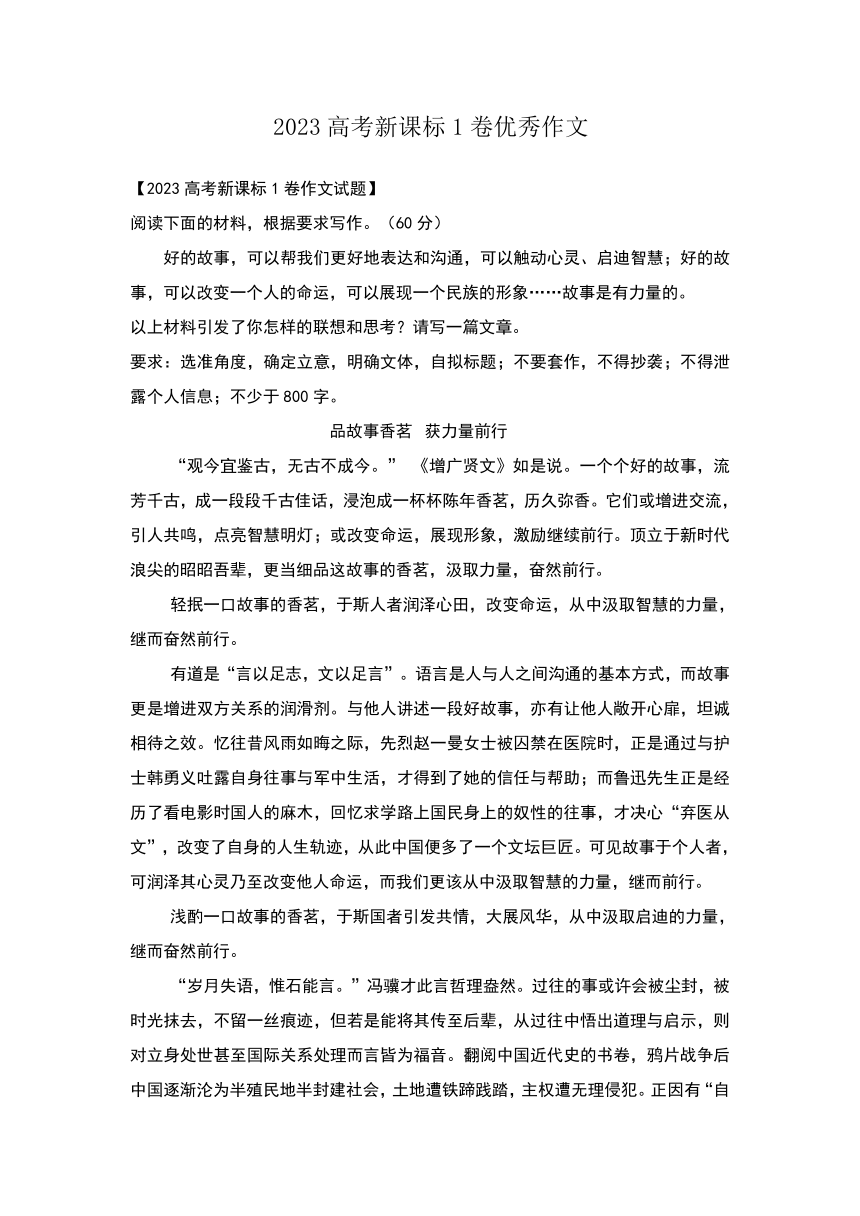 2023 高考新课标 1 卷优秀作文

【2023 高考新课标 1 卷作文试题】

阅读下面的材料，根据要求写作。（60 分）

好的故事，可以帮我们更好地表达和沟通，可以触动心灵、启迪智慧；好的故事，可以改变一个人的命运，可以展现一个民族的形象……故事是有力量的。

以上材料引发了你怎样的联想和思考？请写一篇文章。

要求：选准角度，确定立意，明确文体，自拟标题；不要套作，不得抄袭；不得泄露个人信息；不少于 800 字。

品故事香茗 获力量前行

“观今宜鉴古，无古不成今。” 《增广贤文》如是说。一个个好的故事，流芳千古，成一段段千古佳话，浸泡成一杯杯陈年香茗，历久弥香。它们或增进交流，引人共鸣，点亮智慧明灯；或改变命运，展现形象，激励继续前行。顶立于新时代浪尖的昭昭吾辈，更当细品这故事的香茗，汲取力量，奋然前行。

轻抿一口故事的香茗，于斯人者润泽心田，改变命运，从中汲取智慧的力量，继而奋然前行。

有道是“言以足志，文以足言”。语言是人与人之间沟通的基本方式，而故事更是增进双方关系的润滑剂。与他人讲述一段好故事，亦有让他人敞开心扉，坦诚相待之效。忆往昔风雨如晦之际，先烈赵一曼女士被囚禁在医院时，正是通过与护士韩勇义吐露自身往事与军中生活，才得到了她的信任与帮助；而鲁迅先生正是经历了看电影时国人的麻木，回忆求学路上国民身上的奴性的往事，才决心“弃医从文”，改变了自身的人生轨迹，从此中国便多了一个文坛巨匠。可见故事于个人者，可润泽其心灵乃至改变他人命运，而我们更该从中汲取智慧的力量，继而前行。

浅酌一口故事的香茗，于斯国者引发共情，大展风华，从中汲取启迪的力量，继而奋然前行。

“岁月失语，惟石能言。”冯骥才此言哲理盎然。过往的事或许会被尘封，被时光抹去，不留一丝痕迹，但若是能将其传至后辈，从过往中悟出道理与启示，则对立身处世甚至国际关系处理而言皆为福音。翻阅中国近代史的书卷，鸦片战争后中国逐渐沦为半殖民地半封建社会，土地遭铁蹄践踏，主权遭无理侵犯。正因有“自